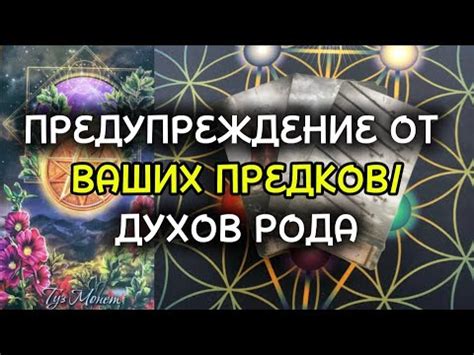 ПРЕДУПРЕЖДЕНИЕ ОТ ВАШИХ ПРЕДКОВ/ ДУХОВ РОДА

Туз Монет